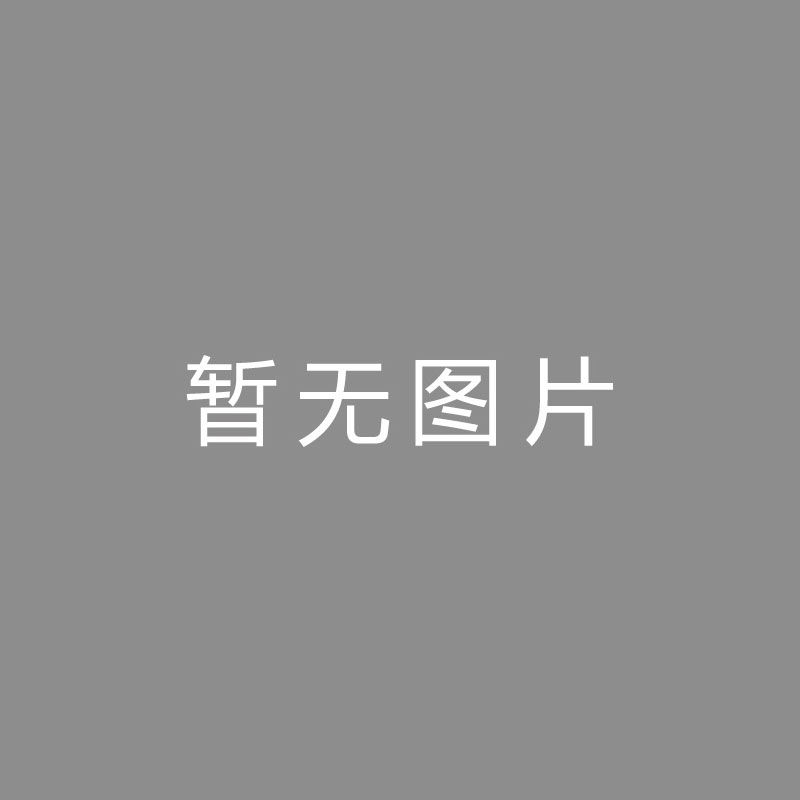 暂无图片